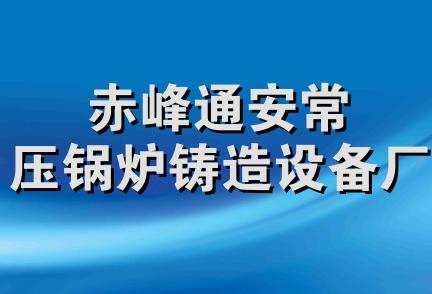 赤峰通安常
压锅炉铸造设备厂